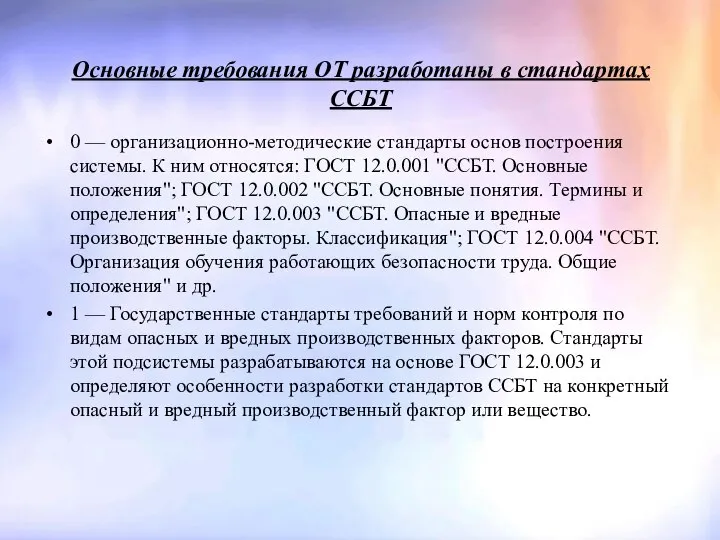 Основные требования ОТ разработаны в стандартах ССБТ

• 0 — организационно-методические стандарты основ построения системы. К ним относятся: ГОСТ 12.0.001 "ССБТ. Основные положения"; ГОСТ 12.0.002 "ССБТ. Основные понятия. Термины и определения"; ГОСТ 12.0.003 "ССБТ. Опасные и вредные производственные факторы. Классификация"; ГОСТ 12.0.004 "ССБТ. Организация обучения работающих безопасности труда. Общие положения" и др.

• 1 — Государственные стандарты требований и норм контроля по видам опасных и вредных производственных факторов. Стандарты этой подсистемы разрабатываются на основе ГОСТ 12.0.003 и определяют особенности разработки стандартов ССБТ на конкретный опасный и вредный производственный фактор или вещество.